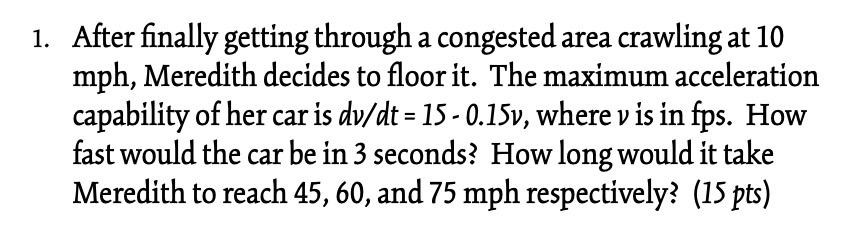 1. After finally getting through a congested area crawling at 10 mph, Meredith decides to floor it. The maximum acceleration capability of her car is $dv/dt = 15 - 0.15v$, where $v$ is in fps. How fast would the car be in 3 seconds? How long would it take Meredith to reach 45, 60, and 75 mph respectively? (15 pts)